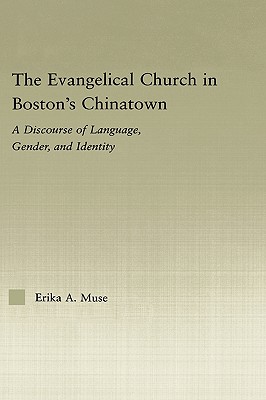 The Evangelical Church in Boston's Chinatown

A Discourse of Language, Gender, and Identity

Erika A. Muse